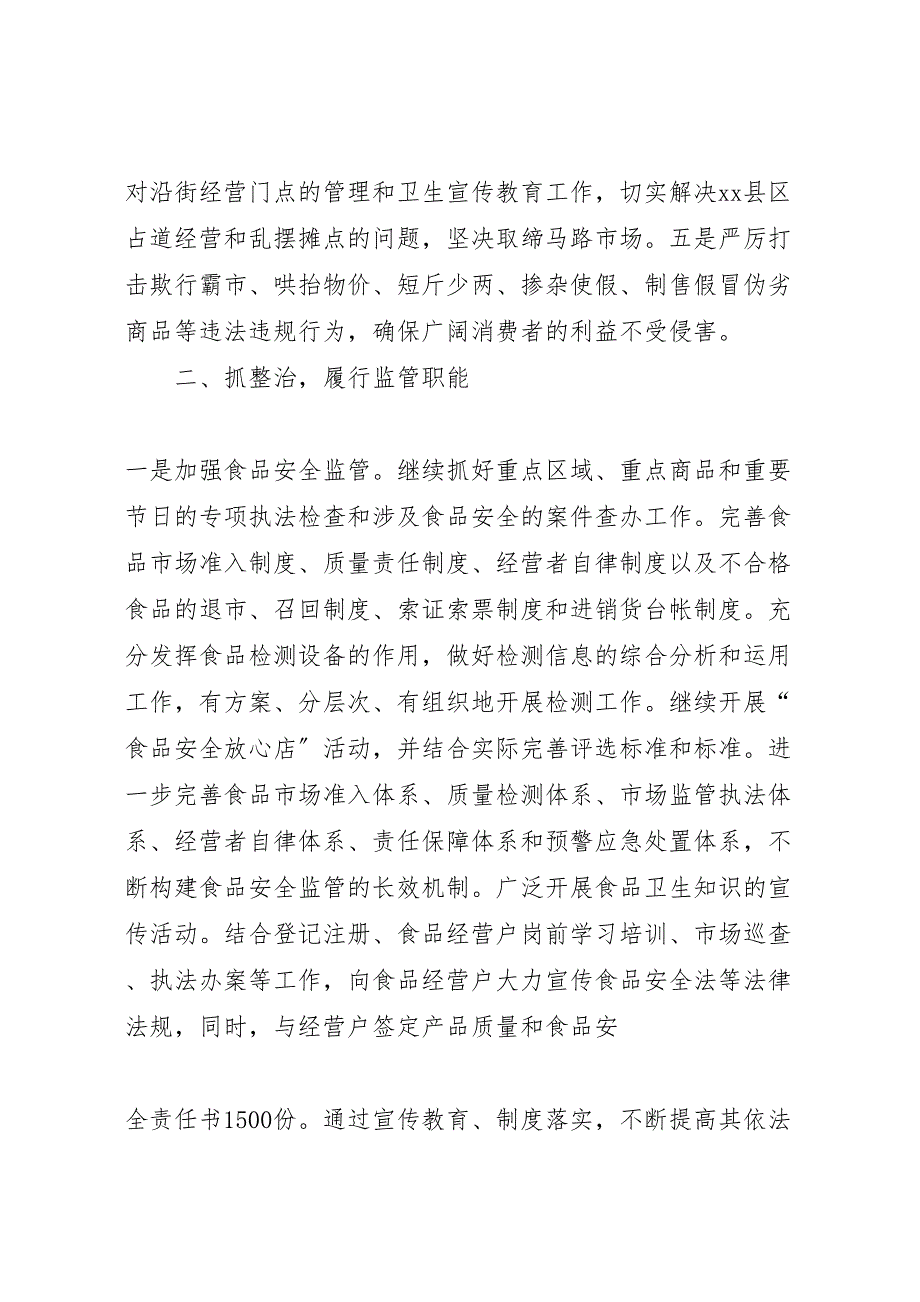 对沿街经营门点的管理和卫生宣传教育工作，切实解决xx县区占道经营和乱摆摊点的问题，坚决取缔马路市场。五是严厉打击欺行霸市、哄抬物价、短斤少两、掺杂使假、制售假冒伪劣商品等违法违规行为，确保广阔消费者的利益不受侵害。

二、抓整治，履行监管职能

一是加强食品安全监管。继续抓好重点区域、重点商品和重要节日的专项执法检查和涉及食品安全的案件查办工作。完善食品市场准入制度、质量责任制度、经营者自律制度以及不合格食品的退市、召回制度、索证索票制度和进销货台帐制度。充分发挥食品检测设备的作用，做好检测信息的综合分析和运用工作，有方案、分层次、有组织地开展检测工作。继续开展“食品安全放心店”活动，并结合实际完善评选标准和标准。进一步完善食品市场准入体系、质量检测体系、市场监管执法体系、经营者自律体系、责任保障体系和预警应急处置体系，不断构建食品安全监管的长效机制。广泛开展食品卫生知识的宣传活动。结合登记注册、食品经营户岗前学习培训、市场巡查、执法办案等工作，向食品经营户大力宣传食品安全法等法律法规，同时，与经营户签定产品质量和食品安

全责任书1500份。通过宣传教育、制度落实，不断提高其依法